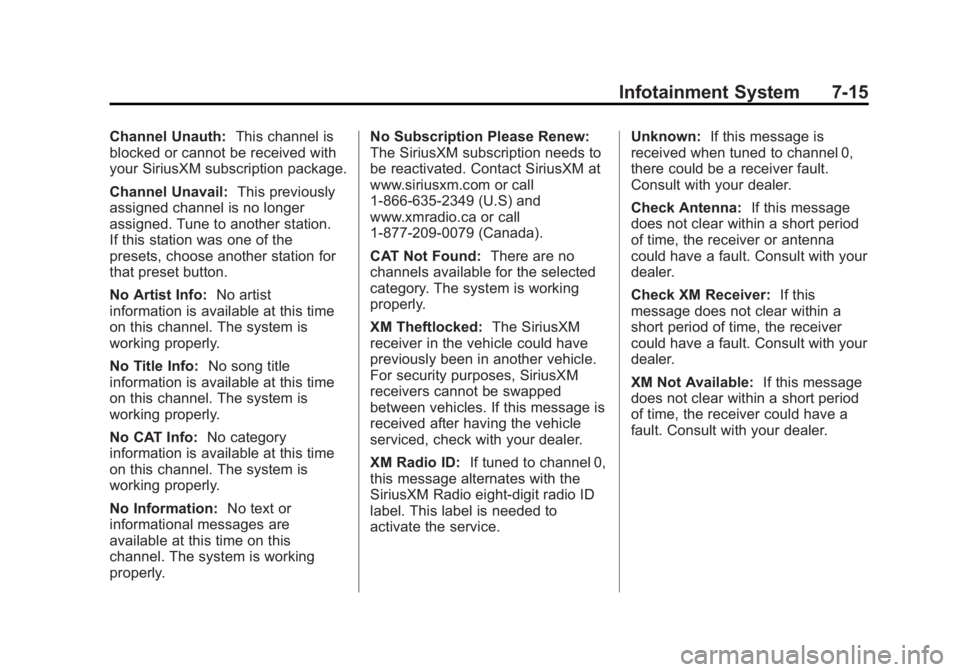 Infotainment System 7-15

Channel Unauth: This channel is blocked or cannot be received with your SiriusXM subscription package.

Channel Unavail: This previously assigned channel is no longer assigned. Tune to another station. If this station was one of the presets, choose another station for that preset button.

No Artist Info: No artist information is available at this time on this channel. The system is working properly.

No Title Info: No song title information is available at this time on this channel. The system is working properly.

No CAT Info: No category information is available at this time on this channel. The system is working properly.

No Information: No text or informational messages are available at this time on this channel. The system is working properly.

No Subscription Please Renew: The SiriusXM subscription needs to be reactivated. Contact SiriusXM at www.siriusxm.com or call 1-866-635-2349 (U.S) and www.xmradio.ca or call 1-877-209-0079 (Canada).

CAT Not Found: There are no channels available for the selected category. The system is working properly.

XM Theftlocked: The SiriusXM receiver in the vehicle could have previously been in another vehicle. For security purposes, SiriusXM receivers cannot be swapped between vehicles. If this message is received after having the vehicle serviced, check with your dealer.

XM Radio ID: If tuned to channel 0, this message alternates with the SiriusXM Radio eight-digit radio ID label. This label is needed to activate the service.

Unknown: If this message is received when tuned to channel 0, there could be a receiver fault. Consult with your dealer.

Check Antenna: If this message does not clear within a short period of time, the receiver or antenna could have a fault. Consult with your dealer.

Check XM Receiver: If this message does not clear within a short period of time, the receiver could have a fault. Consult with your dealer.

XM Not Available: If this message does not clear within a short period of time, the receiver could have a fault. Consult with your dealer.

carmanualsonline.info